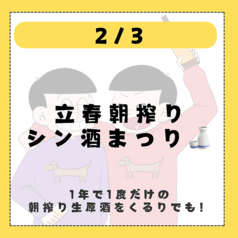 2 / 3

立春朝搾り
シン酒まつり

1年で1度だけの
朝搾り生原酒をくるりでも！